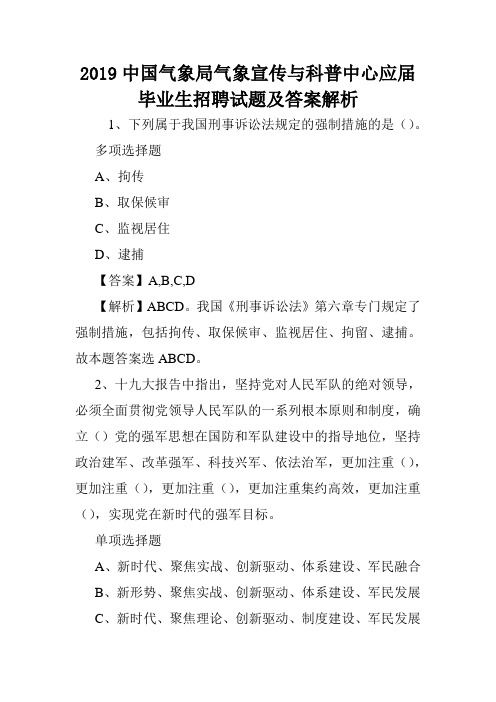 2019 中国气象局气象宣传与科普中心应届毕业生招聘试题及答案解析

1、下列属于我国刑事诉讼法规定的强制措施的是（）。

多项选择题

A、拘传

B、取保候审

C、监视居住

D、逮捕

【答案】A,B,C,D

【解析】ABCD。我国《刑事诉讼法》第六章专门规定了强制措施，包括拘传、取保候审、监视居住、拘留、逮捕。故本题答案选 ABCD。

2、十九大报告中指出，坚持党对人民军队的绝对领导，必须全面贯彻党领导人民军队的一系列根本原则和制度，确立（）党的强军思想在国防和军队建设中的指导地位，坚持政治建军、改革强军、科技兴军、依法治军，更加注重（），更加注重（），更加注重（），更加注重集约高效，更加注重（），实现党在新时代的强军目标。

单项选择题

A、新时代、聚焦实战、创新驱动、体系建设、军民融合

B、新形势、聚焦实战、创新驱动、体系建设、军民发展

C、新时代、聚焦理论、创新驱动、制度建设、军民发展